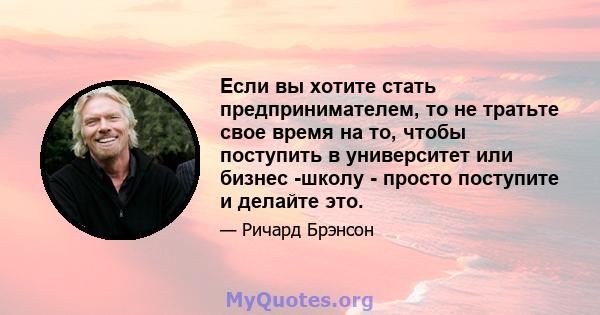 Если вы хотите стать предпринимателем, то не тратьте свое время на то, чтобы поступить в университет или бизнес -школу - просто поступите и делайте это.

— Ричард Брэнсон

MyQuotes.org